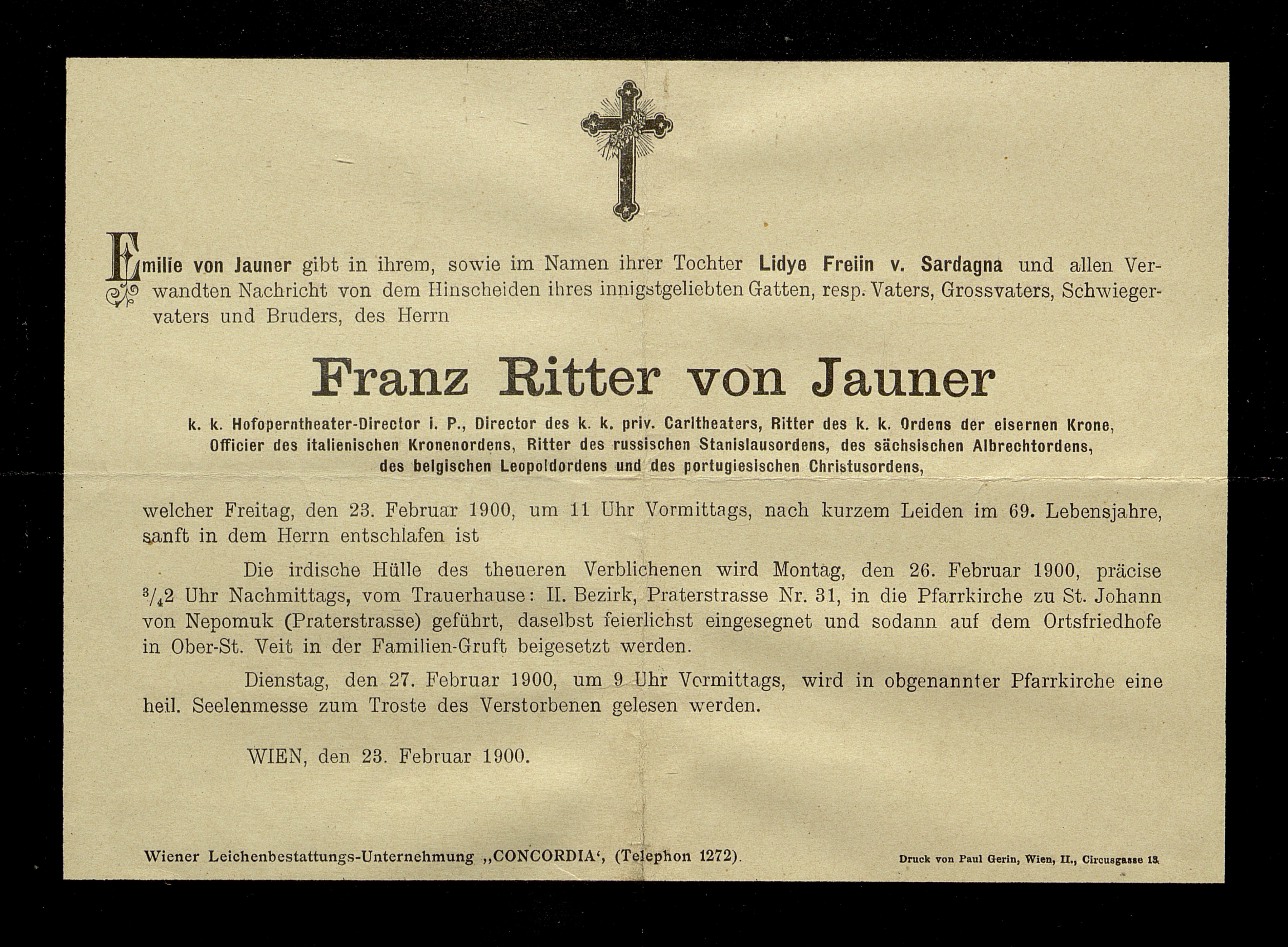 Emilie von Jauner gibt in ihrem, sowie im Namen ihrer Tochter Lidye Freiin v. Sardagna und allen Verwandten Nachricht von dem Hinscheiden ihres innigstgeliebten Gatten, resp. Vaters, Grossvaters, Schwiegervaters und Bruders, des Herrn

Franz Ritter von Jauner

k. k. Hofoperntheater-Director i. P., Director des k. k. priv. Carltheaters, Ritter des k. k. Ordens der eisernen Krone, Officier des italienischen Kronenordens, Ritter des russischen Stanislausordens, des sächsischen Albrechtordens, des belgischen Leopoldordens und des portugiesischen Christusordens,

welcher Freitag, den 23. Februar 1900, um 11 Uhr Vormittags, nach kurzem Leiden im 69. Lebensjahre, sanft in dem Herrn entschlafen ist

Die irdische Hülle des theueren Verblichenen wird Montag, den 26. Februar 1900, präcise $^3/_4$2 Uhr Nachmittags, vom Trauerhause: II. Bezirk, Praterstrasse Nr. 31, in die Pfarrkirche zu St. Johann von Nepomuk (Praterstrasse) geführt, daselbst feierlichst eingesegnet und sodann auf dem Ortsfriedhofe in Ober-St. Veit in der Familien-Gruft beigesetzt werden.

Dienstag, den 27. Februar 1900, um 9 Uhr Vormittags, wird in obgenannter Pfarrkirche eine heil. Seelenmesse zum Troste des Verstorbenen gelesen werden.

WIEN, den 23. Februar 1900.

Wiener Leichenbestattungs-Unternehmung „CONCORDIA‘, (Telephon 1272).

Druck von Paul Gerin, Wien, II., Circusgasse 13.